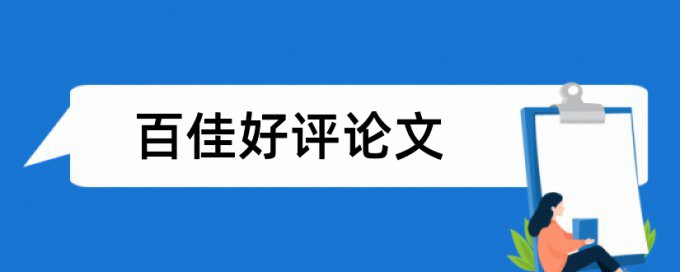 百佳好评论文